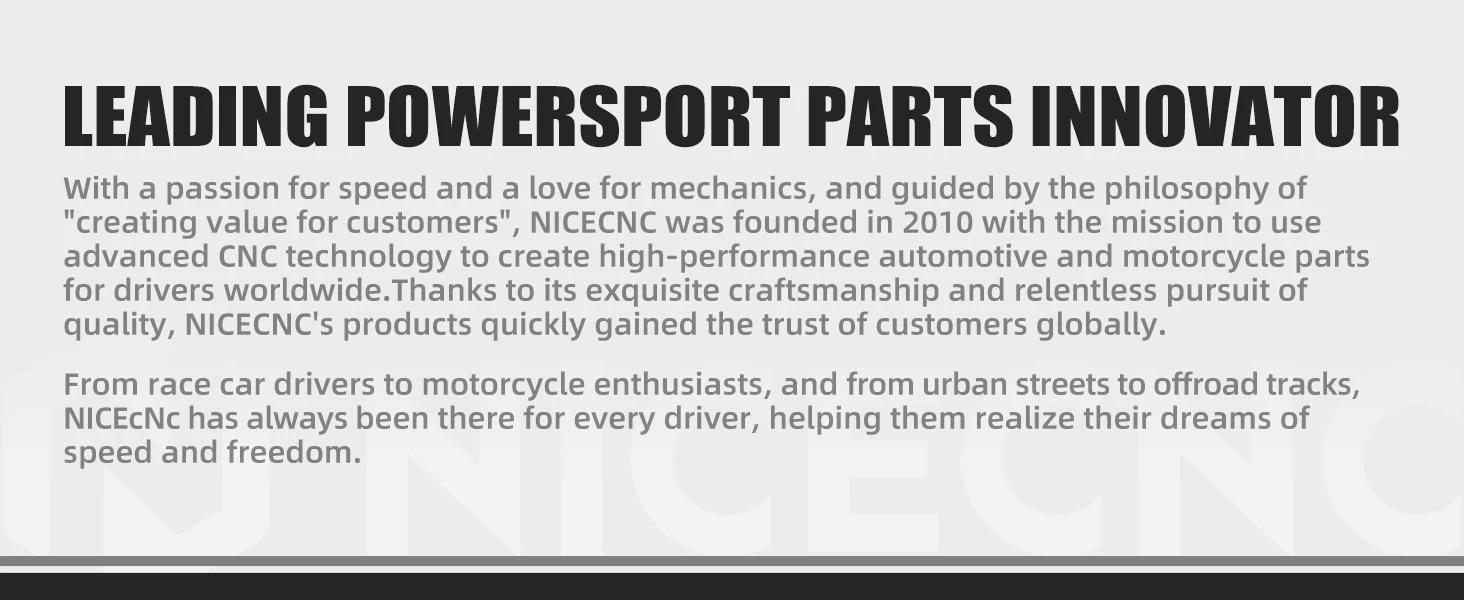 LEADING POWERSPORT PARTS INNOVATOR

With a passion for speed and a love for mechanics, and guided by the philosophy of "creating value for customers", NICECNC was founded in 2010 with the mission to use advanced CNC technology to create high-performance automotive and motorcycle parts for drivers worldwide.Thanks to its exquisite craftsmanship and relentless pursuit of quality, NICECNC's products quickly gained the trust of customers globally.

From race car drivers to motorcycle enthusiasts, and from urban streets to offroad tracks, NICEcNc has always been there for every driver, helping them realize their dreams of speed and freedom.

NICECNC